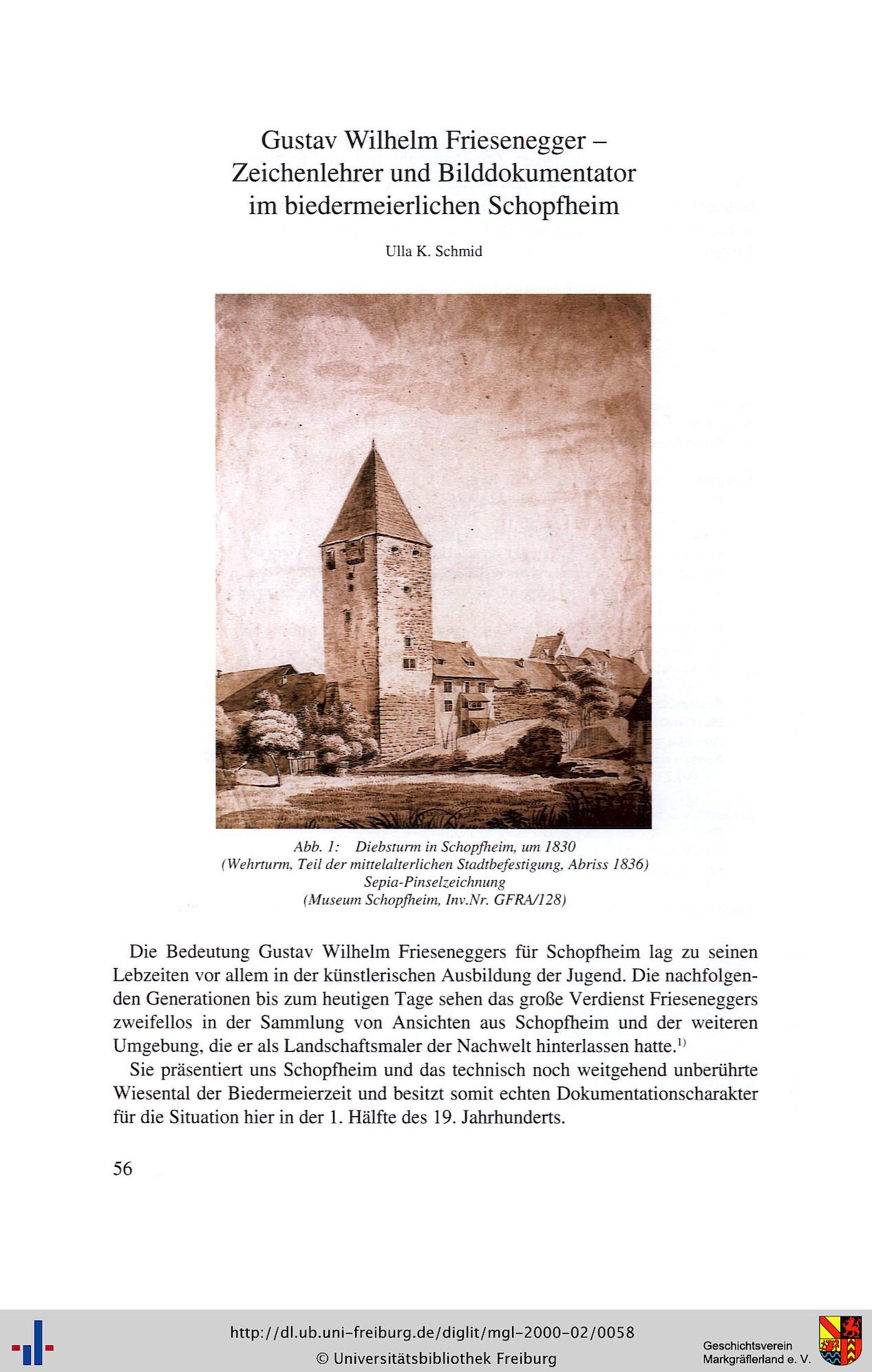 Gustav Wilhelm Friesenegger – Zeichenlehrer und Bilddokumentator im biedermeierlichen Schopfheim

Ulla K. Schmid

Abb. 1: Diebsturm in Schopfheim, um 1830
(Wehrturm, Teil der mittelalterlichen Stadtbefestigung, Abriss 1836)
Sepia-Pinselzeichnung
(Museum Schopfheim, Inv.Nr. GFRA/128)

Die Bedeutung Gustav Wilhelm Frieseneggers für Schopfheim lag zu seinen Lebzeiten vor allem in der künstlerischen Ausbildung der Jugend. Die nachfolgenden Generationen bis zum heutigen Tage sehen das große Verdienst Frieseneggers zweifellos in der Sammlung von Ansichten aus Schopfheim und der weiteren Umgebung, die er als Landschaftsmaler der Nachwelt hinterlassen hatte.$^{1)}$

Sie präsentiert uns Schopfheim und das technisch noch weitgehend unberührte Wiesental der Biedermeierzeit und besitzt somit echten Dokumentationscharakter für die Situation hier in der 1. Hälfte des 19. Jahrhunderts.

56

http://dl.ub.uni-freiburg.de/diglit/mgl-2000-02/0058
© Universitätsbibliothek Freiburg

Geschichtsverein Markgräflerland e. V.